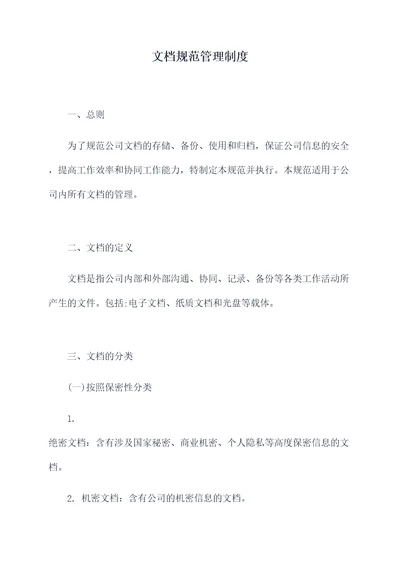 文档规范管理制度

一、总则

为了规范公司文档的存储、备份、使用和归档，保证公司信息的安全，提高工作效率和协同工作能力，特制定本规范并执行。本规范适用于公司内所有文档的管理。

二、文档的定义

文档是指公司内部和外部沟通、协同、记录、备份等各类工作活动所产生的文件。包括:电子文档、纸质文档和光盘等载体。

三、文档的分类

(一)按照保密性分类

1.
绝密文档：含有涉及国家秘密、商业机密、个人隐私等高度保密信息的文档。

2. 机密文档：含有公司的机密信息的文档。